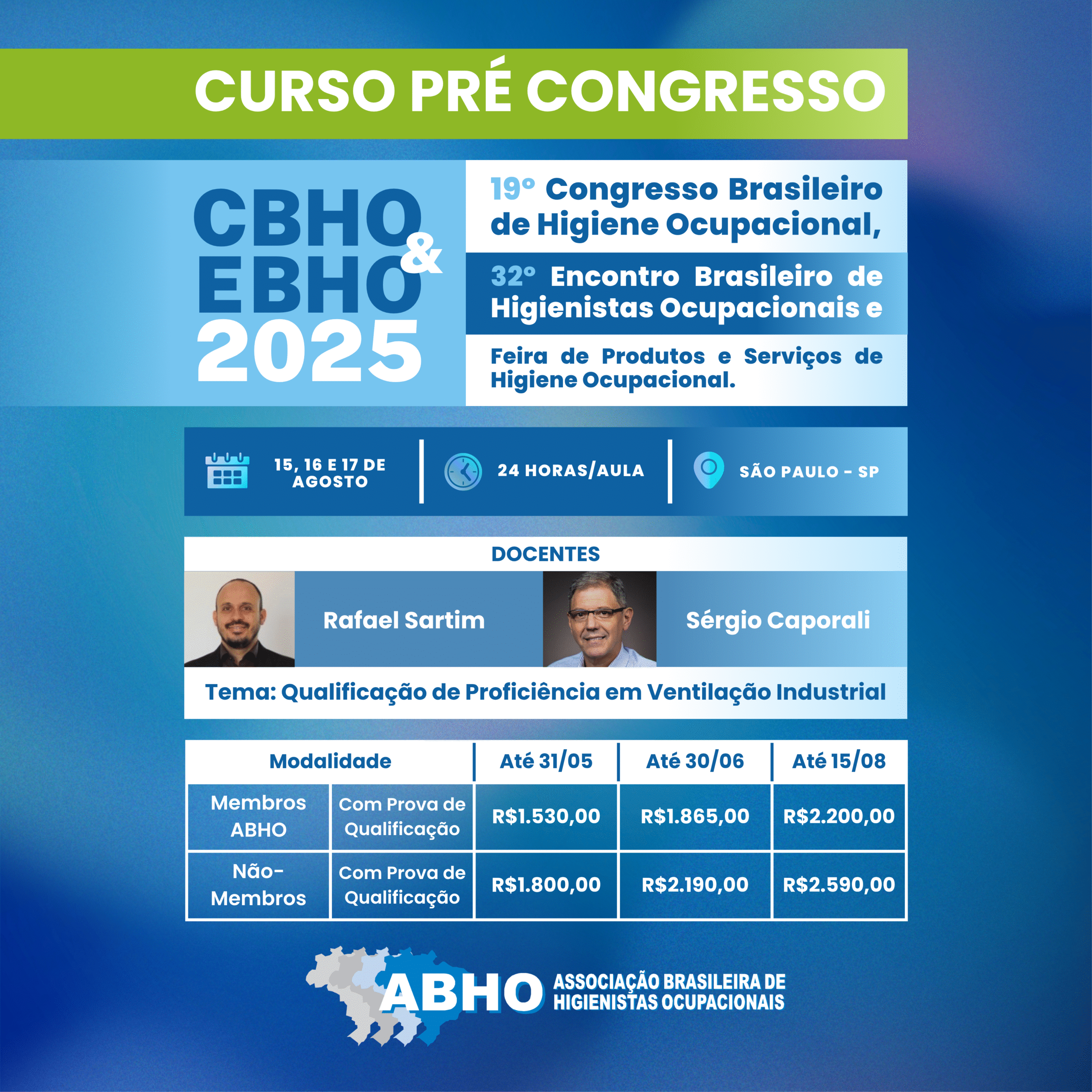 CURSO PRÉ CONGRESSO

CBHO & EBHO 2025

19° Congresso Brasileiro de Higiene Ocupacional,

32° Encontro Brasileiro de Higienistas Ocupacionais e

Feira de Produtos e Serviços de Higiene Ocupacional.

15, 16 E 17 DE AGOSTO

24 HORAS/AULA

SÃO PAULO - SP

DOCENTES

Rafael Sartim

Sérgio Caporali

Tema: Qualificação de Proficiência em Ventilação Industrial

| Modalidade | | Até 31/05 | Até 30/06 | Até 15/08 |
|---|---|---|---|---|
| Membros ABHO | Com Prova de Qualificação | R$1.530,00 | R$1.865,00 | R$2.200,00 |
| Não-Membros | Com Prova de Qualificação | R$1.800,00 | R$2.190,00 | R$2.590,00 |

ABHO ASSOCIAÇÃO BRASILEIRA DE HIGIENISTAS OCUPACIONAIS